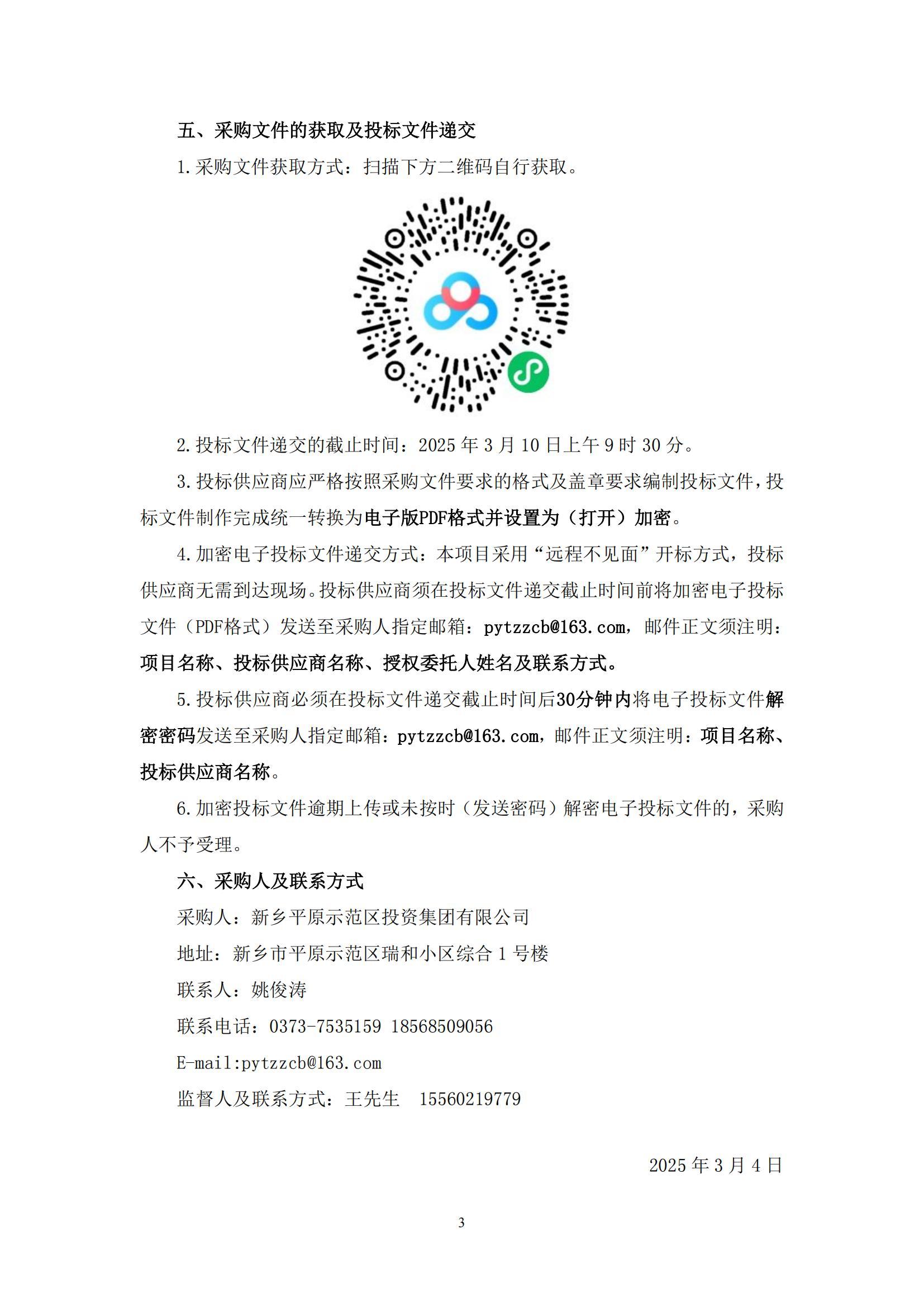 五、采购文件的获取及投标文件递交

1.采购文件获取方式：扫描下方二维码自行获取。

2.投标文件递交的截止时间：2025 年 3 月 10 日上午 9 时 30 分。

3.投标供应商应严格按照采购文件要求的格式及盖章要求编制投标文件，投标文件制作完成统一转换为电子版PDF格式并设置为（打开）加密。

4.加密电子投标文件递交方式：本项目采用“远程不见面”开标方式，投标供应商无需到达现场。投标供应商须在投标文件递交截止时间前将加密电子投标文件（PDF格式）发送至采购人指定邮箱：pytzzcb@163.com，邮件正文须注明：项目名称、投标供应商名称、授权委托人姓名及联系方式。

5.投标供应商必须在投标文件递交截止时间后30分钟内将电子投标文件解密密码发送至采购人指定邮箱：pytzzcb@163.com，邮件正文须注明：项目名称、投标供应商名称。

6.加密投标文件逾期上传或未按时（发送密码）解密电子投标文件的，采购人不予受理。

六、采购人及联系方式

采购人：新乡平原示范区投资集团有限公司

地址：新乡市平原示范区瑞和小区综合 1 号楼

联系人：姚俊涛

联系电话：0373-7535159 18568509056

E-mail:pytzzcb@163.com

监督人及联系方式：王先生 15560219779

2025 年 3 月 4 日

3